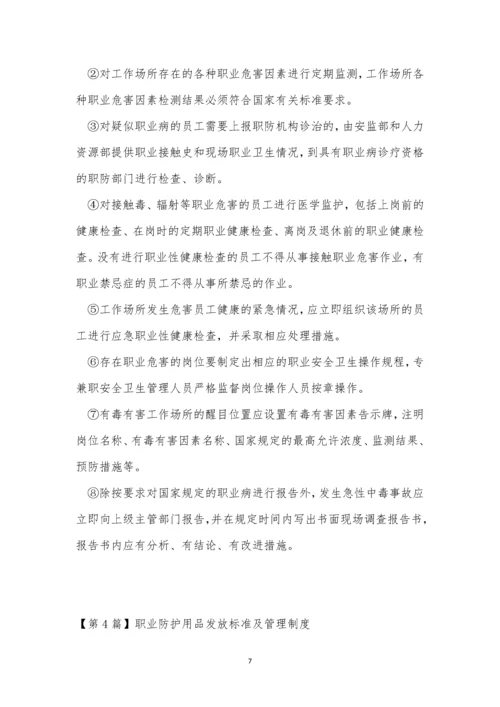 ②对工作场所存在的各种职业危害因素进行定期监测，工作场所各种职业危害因素检测结果必须符合国家有关标准要求。

③对疑似职业病的员工需要上报职防机构诊治的，由安监部和人力资源部提供职业接触史和现场职业卫生情况，到具有职业病诊疗资格的职防部门进行检查、诊断。

④对接触毒、辐射等职业危害的员工进行医学监护，包括上岗前的健康检查、在岗时的定期职业健康检查、离岗及退休前的职业健康检查。没有进行职业性健康检查的员工不得从事接触职业危害作业，有职业禁忌症的员工不得从事所禁忌的作业。

⑤工作场所发生危害员工健康的紧急情况，应立即组织该场所的员工进行应急职业性健康检查，并采取相应处理措施。

⑥存在职业危害的岗位要制定出相应的职业安全卫生操作规程，专兼职安全卫生管理人员严格监督岗位操作人员按章操作。

⑦有毒有害工作场所的醒目位置应设置有毒有害因素告示牌，注明岗位名称、有毒有害因素名称、国家规定的最高允许浓度、监测结果、预防措施等。

⑧除按要求对国家规定的职业病进行报告外，发生急性中毒事故应立即向上级主管部门报告，并在规定时间内写出书面现场调查报告书，报告书内应有分析、有结论、有改进措施。

【第 4 篇】职业防护用品发放标准及管理制度

7